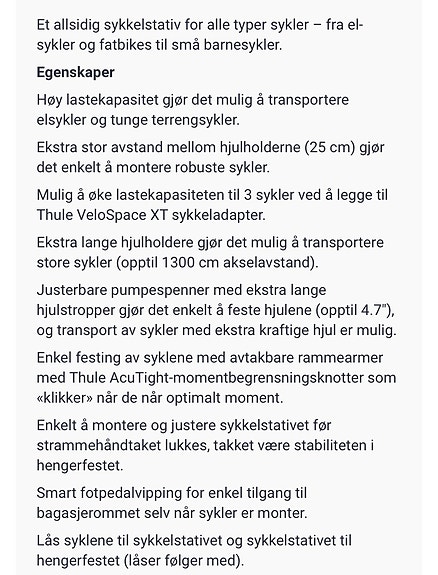 Et allsidig sykkelstativ for alle typer sykler – fra el-sykler og fatbikes til små barnesykler.

Egenskaper

Høy lastekapasitet gjør det mulig å transportere elsykler og tunge terrengsykler.

Ekstra stor avstand mellom hjulholderne (25 cm) gjør det enkelt å montere robuste sykler.

Mulig å øke lastekapasiteten til 3 sykler ved å legge til Thule VeloSpace XT sykkeladapter.

Ekstra lange hjulholdere gjør det mulig å transportere store sykler (opptil 1300 cm akselavstand).

Justerbare pumpespenner med ekstra lange hjulstropper gjør det enkelt å feste hjulene (opptil 4.7"), og transport av sykler med ekstra kraftige hjul er mulig.

Enkel festing av syklene med avtakbare rammearmer med Thule AcuTight-momentbegrensningsknotter som «klikker» når de når optimalt moment.

Enkelt å montere og justere sykkelstativet før strammehåndtaket lukkes, takket være stabiliteten i hengerfestet.

Smart fotpedalvipping for enkel tilgang til bagasjerommet selv når sykler er monter.

Lås syklene til sykkelstativet og sykkelstativet til hengerfestet (låser følger med).